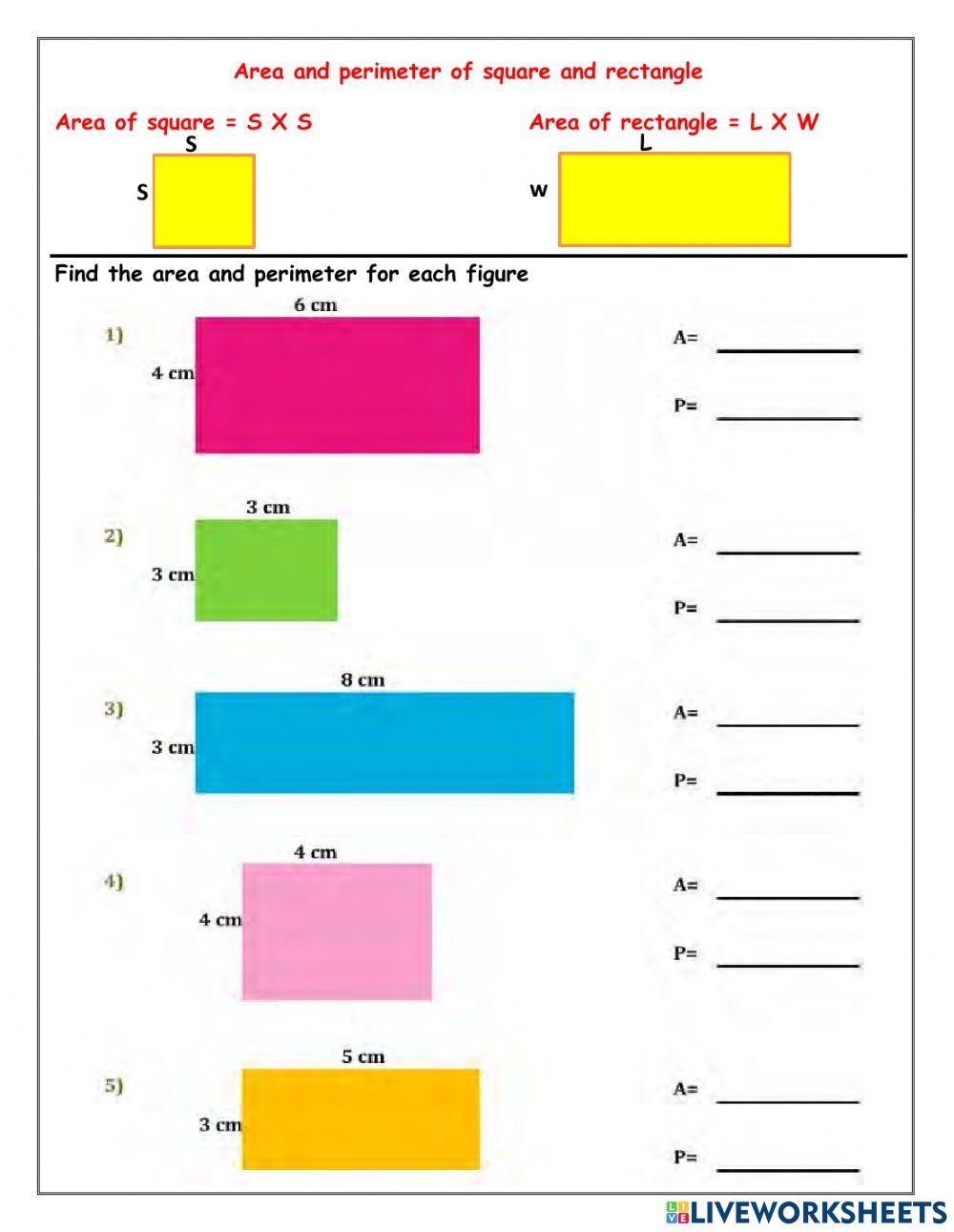 Area and perimeter of square and rectangle

Area of square = S X S

S

S

Area of rectangle = L X W

L

w

Find the area and perimeter for each figure

1)

6 cm

4 cm

A= ____

P= ____

2)

3 cm

3 cm

A= ____

P= ____

3)

8 cm

3 cm

A= ____

P= ____

4)

4 cm

4 cm

A= ____

P= ____

5)

5 cm

3 cm

A= ____

P= ____

LIVEWORKSHEETS